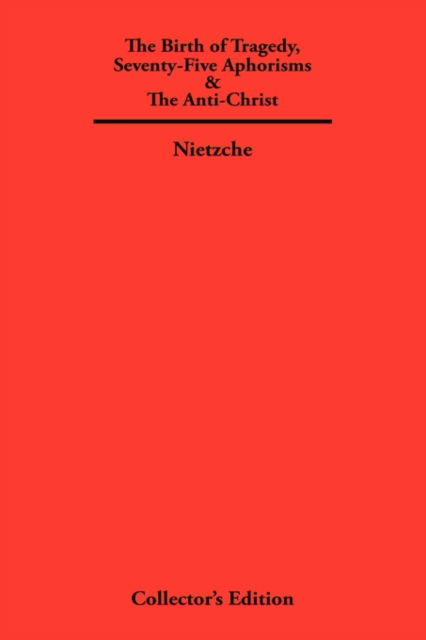 The Birth of Tragedy,
Seventy-Five Aphorisms
&
The Anti-Christ

Nietzche

Collector's Edition